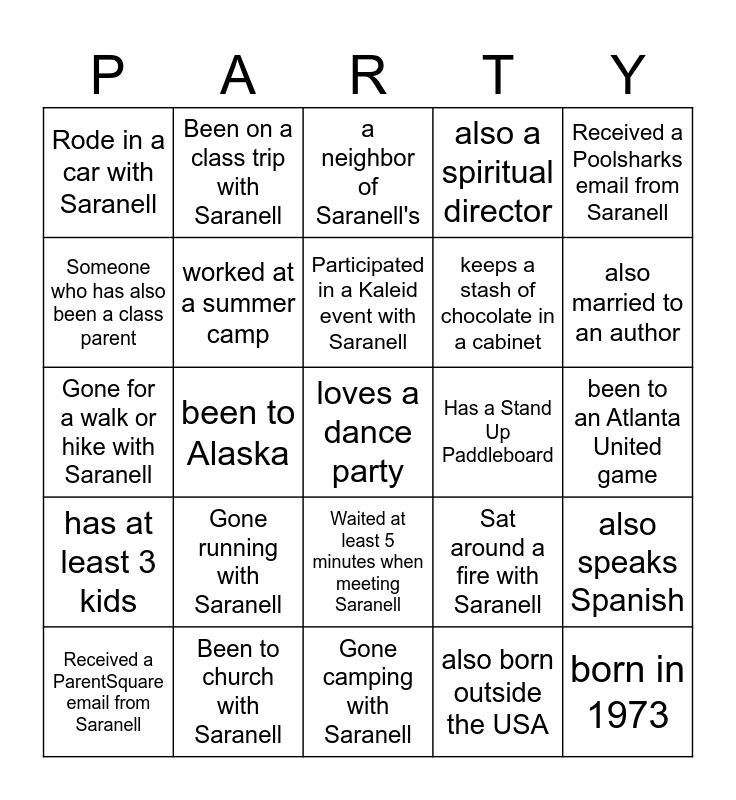 | P | A | R | T | Y |
|---|---|---|---|---|
| Rode in a car with Saranell | Been on a class trip with Saranell | a neighbor of Saranell's | also a spiritual director | Received a Poolsharks email from Saranell |
| Someone who has also been a class parent | worked at a summer camp | Participated in a Kaleid event with Saranell | keeps a stash of chocolate in a cabinet | also married to an author |
| Gone for a walk or hike with Saranell | been to Alaska | loves a dance party | Has a Stand Up Paddleboard | been to an Atlanta United game |
| has at least 3 kids | Gone running with Saranell | Waited at least 5 minutes when meeting Saranell | Sat around a fire with Saranell | also speaks Spanish |
| Received a ParentSquare email from Saranell | Been to church with Saranell | Gone camping with Saranell | also born outside the USA | born in 1973 |